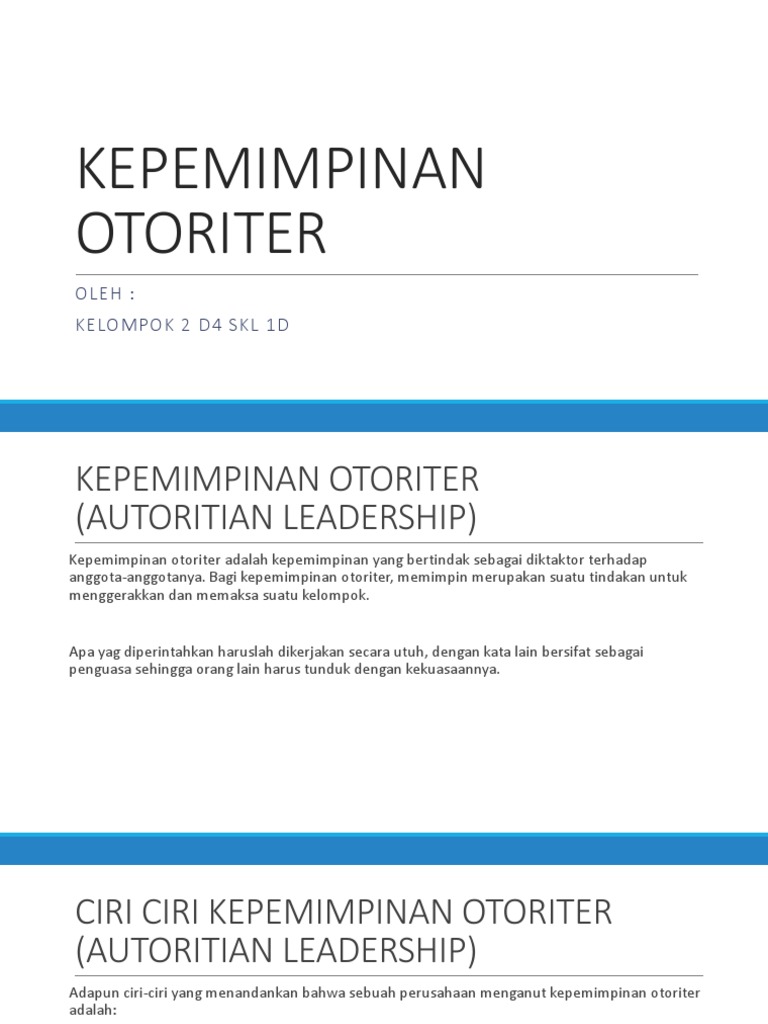 KEPEMIMPINAN OTORITER

OLEH :

KELOMPOK 2 D4 SKL 1D

KEPEMIMPINAN OTORITER (AUTORITIAN LEADERSHIP)

Kepemimpinan otoriter adalah kepemimpinan yang bertindak sebagai diktaktor terhadap anggota-anggotanya. Bagi kepemimpinan otoriter, memimpin merupakan suatu tindakan untuk menggerakkan dan memaksa suatu kelompok.

Apa yag diperintahkan haruslah dikerjakan secara utuh, dengan kata lain bersifat sebagai penguasa sehingga orang lain harus tunduk dengan kekuasaannya.

CIRI CIRI KEPEMIMPINAN OTORITER (AUTORITIAN LEADERSHIP)

Adapun ciri-ciri yang menandankan bahwa sebuah perusahaan menganut kepemimpinan otoriter adalah: